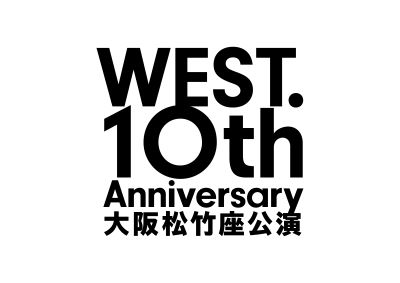 WEST.
10th
Anniversary
大阪松竹座公演